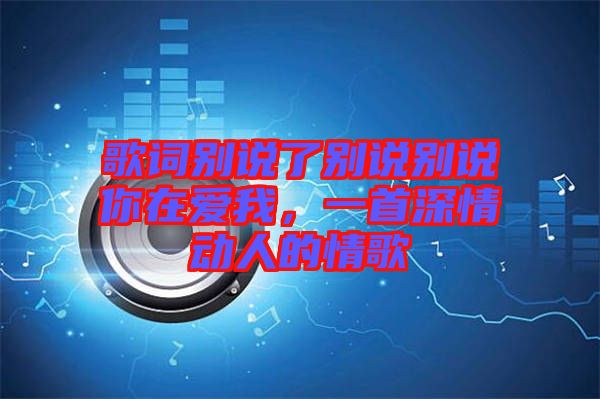 歌词别说了别说别说你在爱我，一首深情动人的情歌